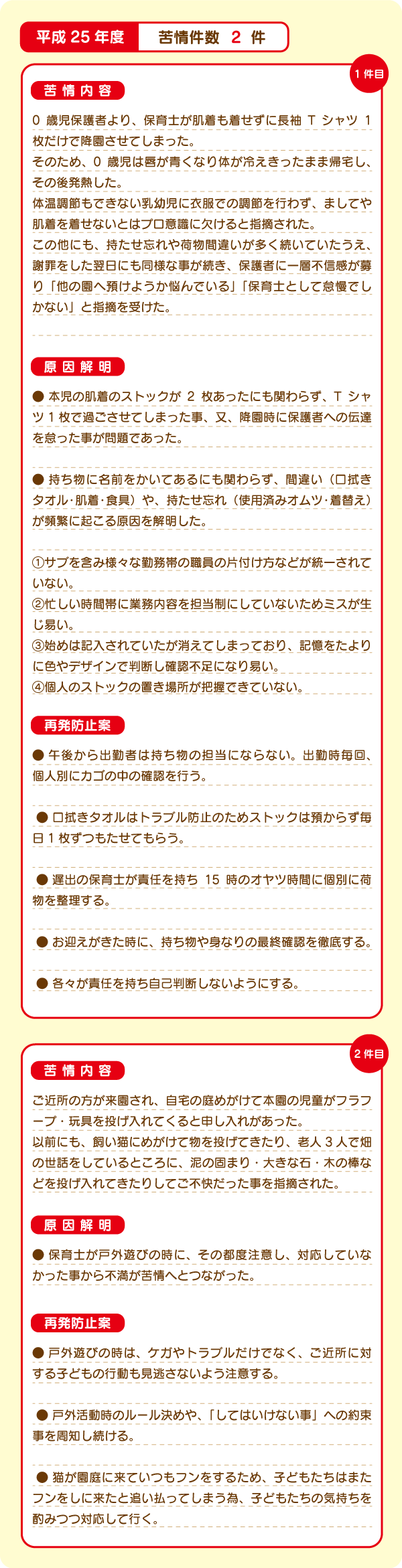 平成 25 年度 苦情件数 2 件

1 件目

苦情内容

0 歳児保護者より、保育士が肌着も着せずに長袖 T シャツ 1 枚だけで降園させてしまった。
そのため、0 歳児は唇が青くなり体が冷えきったまま帰宅し、その後発熱した。
体温調節もできない乳幼児に衣服での調節を行わず、ましてや肌着を着せないとはプロ意識に欠けると指摘された。
この他にも、持たせ忘れや荷物間違いが多く続いていたうえ、謝罪をした翌日にも同様な事が続き、保護者に一層不信感が募り「他の園へ預けようか悩んでいる」「保育士として怠慢でしかない」と指摘を受けた。

原因解明

● 本児の肌着のストックが 2 枚あったにも関わらず、T シャツ 1 枚で過ごさせてしまった事、又、降園時に保護者への伝達を怠った事が問題であった。

● 持ち物に名前をかいてあるにも関わらず、間違い（口拭きタオル・肌着・食具）や、持たせ忘れ（使用済みオムツ・着替え）が頻繁に起こる原因を解明した。

①サブを含み様々な勤務帯の職員の片付け方などが統一されていない。
②忙しい時間帯に業務内容を担当制にしていないためミスが生じ易い。
③始めは記入されていたが消えてしまっており、記憶をたよりに色やデザインで判断し確認不足になり易い。
④個人のストックの置き場所が把握できていない。

再発防止案

● 午後から出勤者は持ち物の担当にならない。出勤時毎回、個人別にカゴの中の確認を行う。

● 口拭きタオルはトラブル防止のためストックは預からず毎日 1 枚ずつもたせてもらう。

● 遅出の保育士が責任を持ち 15 時のオヤツ時間に個別に荷物を整理する。

● お迎えがきた時に、持ち物や身なりの最終確認を徹底する。

● 各々が責任を持ち自己判断しないようにする。

2 件目

苦情内容

ご近所の方が来園され、自宅の庭めがけて本園の児童がフラフープ・玩具を投げ入れてくると申し入れがあった。
以前にも、飼い猫にめがけて物を投げてきたり、老人 3 人で畑の世話をしているところに、泥の固まり・大きな石・木の棒などを投げ入れてきたりしてご不快だった事を指摘された。

原因解明

● 保育士が戸外遊びの時に、その都度注意し、対応していなかった事から不満が苦情へとつながった。

再発防止案

● 戸外遊びの時は、ケガやトラブルだけでなく、ご近所に対する子どもの行動も見逃さないよう注意する。

● 戸外活動時のルール決めや、「してはいけない事」への約束事を周知し続ける。

● 猫が園庭に来ていつもフンをするため、子どもたちはまたフンをしに来たと追い払ってしまう為、子どもたちの気持ちを酌みつつ対応して行く。